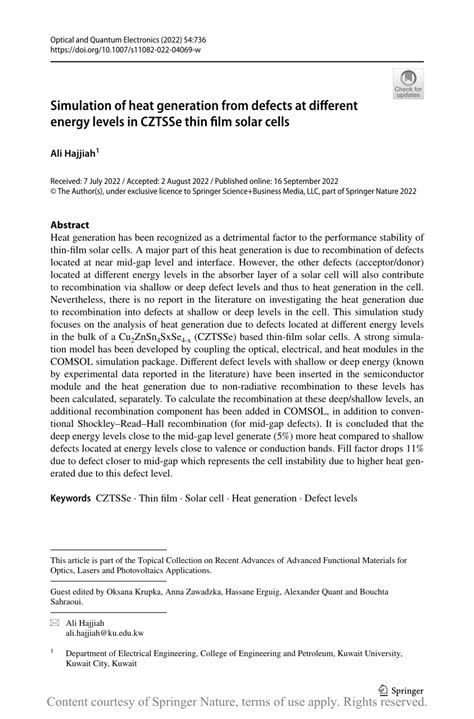 Optical and Quantum Electronics (2022) 54:736
https://doi.org/10.1007/s11082-022-04069-w

Check for updates

Simulation of heat generation from defects at different energy levels in CZTSSe thin film solar cells

Ali Hajjiah$^1$

Received: 7 July 2022 / Accepted: 2 August 2022 / Published online: 16 September 2022
© The Author(s), under exclusive licence to Springer Science+Business Media, LLC, part of Springer Nature 2022

Abstract
Heat generation has been recognized as a detrimental factor to the performance stability of thin-film solar cells. A major part of this heat generation is due to recombination of defects located at near mid-gap level and interface. However, the other defects (acceptor/donor) located at different energy levels in the absorber layer of a solar cell will also contribute to recombination via shallow or deep defect levels and thus to heat generation in the cell. Nevertheless, there is no report in the literature on investigating the heat generation due to recombination into defects at shallow or deep levels in the cell. This simulation study focuses on the analysis of heat generation due to defects located at different energy levels in the bulk of a $Cu_2ZnSn_4SxSe_{4-x}$ (CZTSSe) based thin-film solar cells. A strong simulation model has been developed by coupling the optical, electrical, and heat modules in the COMSOL simulation package. Different defect levels with shallow or deep energy (known by experimental data reported in the literature) have been inserted in the semiconductor module and the heat generation due to non-radiative recombination to these levels has been calculated, separately. To calculate the recombination at these deep/shallow levels, an additional recombination component has been added in COMSOL, in addition to conventional Shockley–Read–Hall recombination (for mid-gap defects). It is concluded that the deep energy levels close to the mid-gap level generate (5%) more heat compared to shallow defects located at energy levels close to valence or conduction bands. Fill factor drops 11% due to defect closer to mid-gap which represents the cell instability due to higher heat generated due to this defect level.

Keywords CZTSSe · Thin film · Solar cell · Heat generation · Defect levels

This article is part of the Topical Collection on Recent Advances of Advanced Functional Materials for Optics, Lasers and Photovoltaics Applications.

Guest edited by Oksana Krupka, Anna Zawadzka, Hassane Erguig, Alexander Quant and Bouchta Sahraoui.

Ali Hajjiah
ali.hajjiah@ku.edu.kw

$^1$ Department of Electrical Engineering, College of Engineering and Petroleum, Kuwait University, Kuwait City, Kuwait

Springer

Content courtesy of Springer Nature, terms of use apply. Rights reserved.